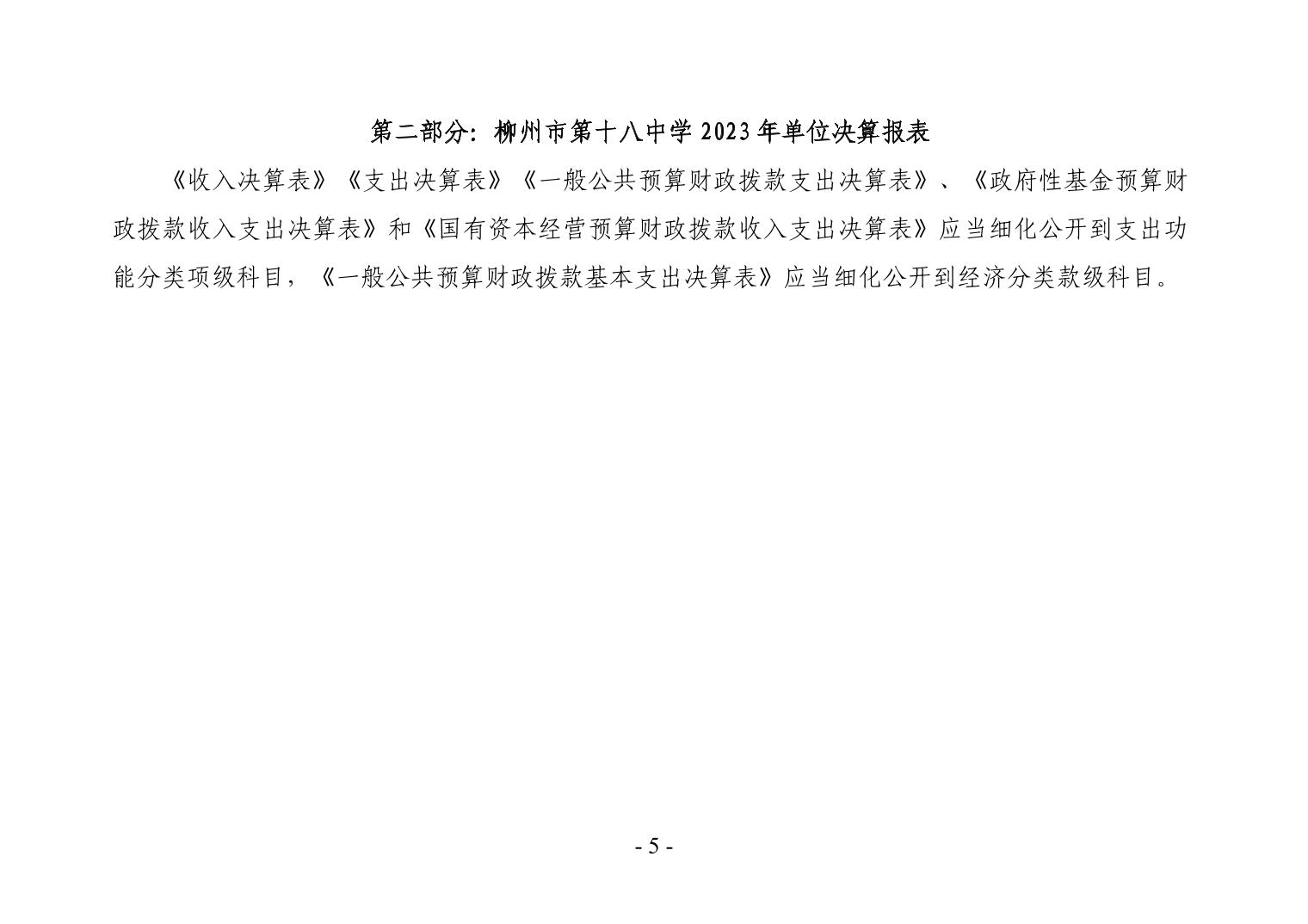 第二部分：柳州市第十八中学 2023 年单位决算报表

《收入决算表》《支出决算表》《一般公共预算财政拨款支出决算表》、《政府性基金预算财政拨款收入支出决算表》和《国有资本经营预算财政拨款收入支出决算表》应当细化公开到支出功能分类项级科目，《一般公共预算财政拨款基本支出决算表》应当细化公开到经济分类款级科目。

- 5 -